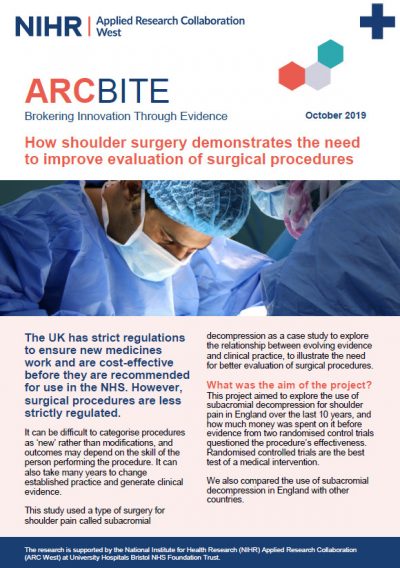 NIHR | Applied Research Collaboration West

ARCBITE

Brokering Innovation Through Evidence

October 2019

How shoulder surgery demonstrates the need to improve evaluation of surgical procedures

The UK has strict regulations to ensure new medicines work and are cost-effective before they are recommended for use in the NHS. However, surgical procedures are less strictly regulated.

It can be difficult to categorise procedures as 'new' rather than modifications, and outcomes may depend on the skill of the person performing the procedure. It can also take many years to change established practice and generate clinical evidence.

This study used a type of surgery for shoulder pain called subacromial decompression as a case study to explore the relationship between evolving evidence and clinical practice, to illustrate the need for better evaluation of surgical procedures.

What was the aim of the project?

This project aimed to explore the use of subacromial decompression for shoulder pain in England over the last 10 years, and how much money was spent on it before evidence from two randomised control trials questioned the procedure's effectiveness. Randomised controlled trials are the best test of a medical intervention.

We also compared the use of subacromial decompression in England with other countries.

The research is supported by the National Institute for Health Research (NIHR) Applied Research Collaboration (ARC West) at University Hospitals Bristol NHS Foundation Trust.